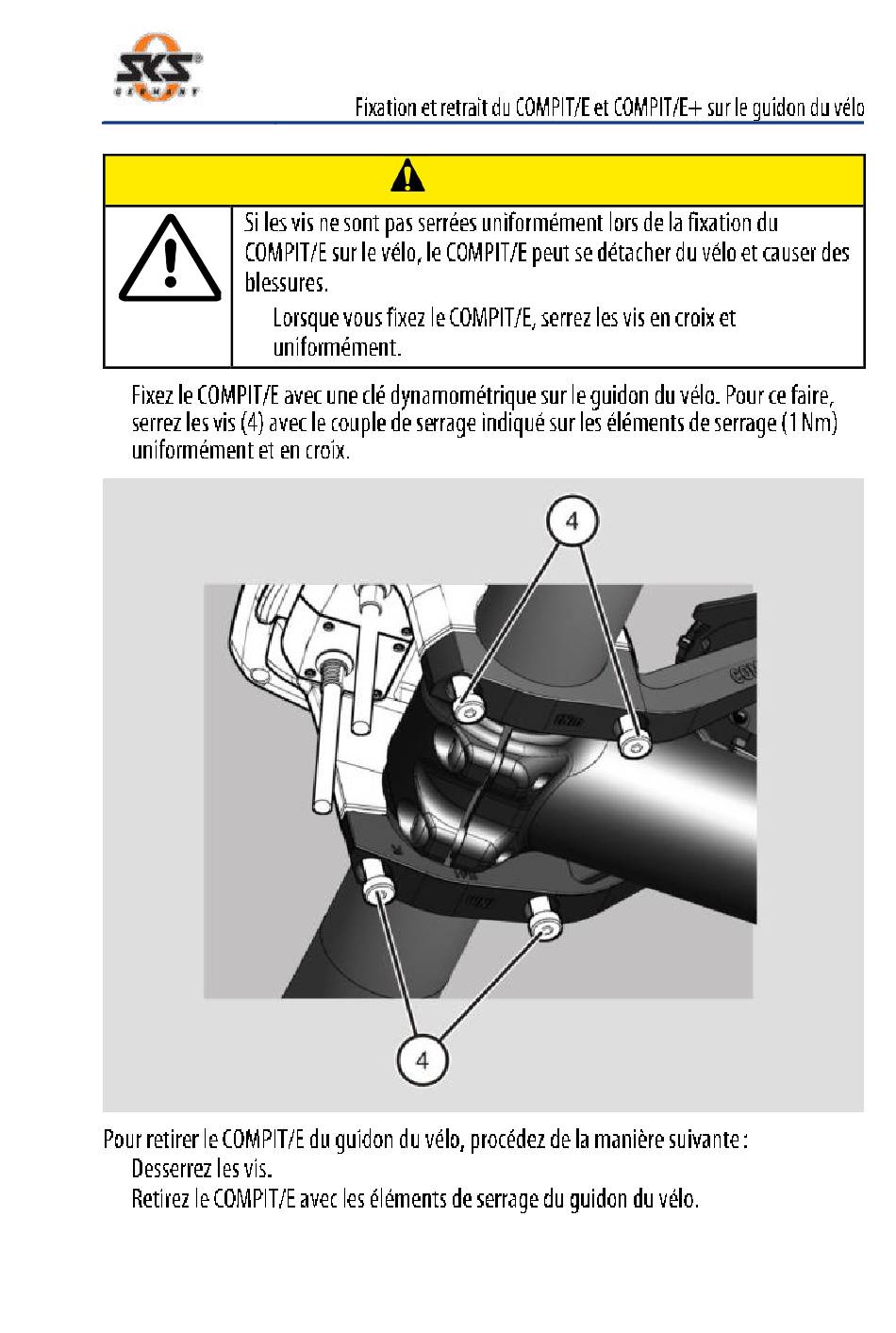 SKS GERMANY

Fixation et retrait du COMPIT/E et COMPIT/E+ sur le guidon du vélo

Si les vis ne sont pas serrées uniformément lors de la fixation du COMPIT/E sur le vélo, le COMPIT/E peut se détacher du vélo et causer des blessures.

Lorsque vous fixez le COMPIT/E, serrez les vis en croix et uniformément.

Fixez le COMPIT/E avec une clé dynamométrique sur le guidon du vélo. Pour ce faire, serrez les vis (4) avec le couple de serrage indiqué sur les éléments de serrage (1 Nm) uniformément et en croix.

4

4

Pour retirer le COMPIT/E du guidon du vélo, procédez de la manière suivante :

Desserrez les vis.

Retirez le COMPIT/E avec les éléments de serrage du guidon du vélo.